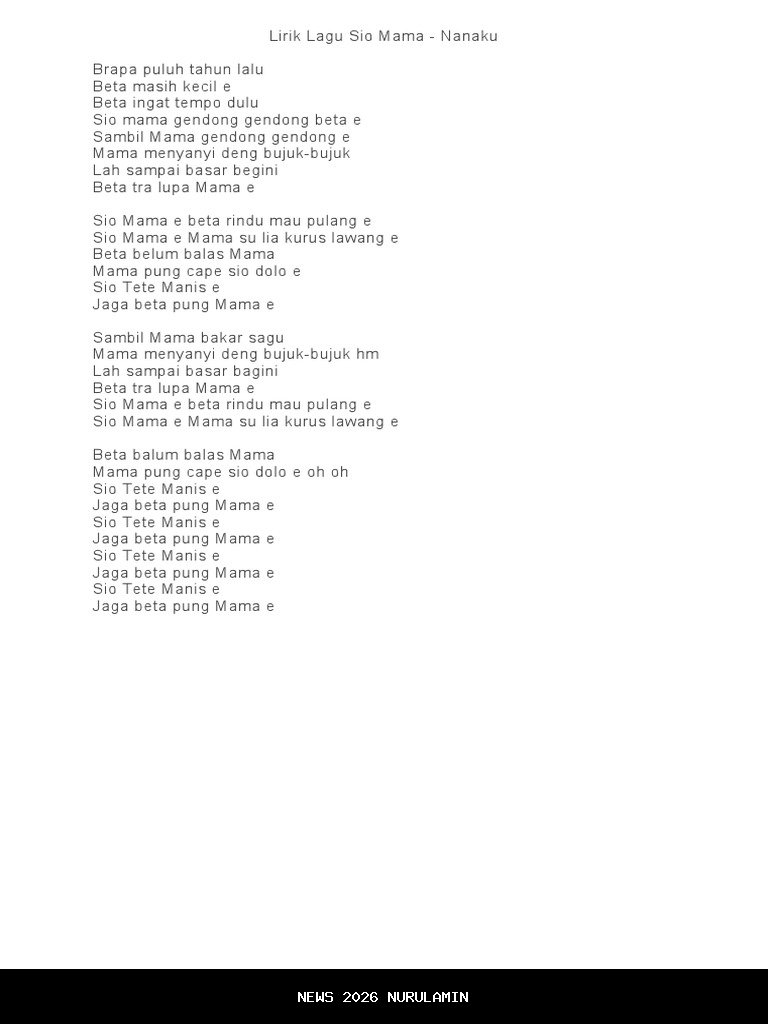 Lirik Lagu Sio Mama - Nanaku

Brapa puluh tahun lalu
Beta masih kecil e
Beta ingat tempo dulu
Sio mama gendong gendong beta e
Sambil Mama gendong gendong e
Mama menyanyi deng bujuk-bujuk
Lah sampai basar begini
Beta tra lupa Mama e

Sio Mama e beta rindu mau pulang e
Sio Mama e Mama su lia kurus lawang e
Beta belum balas Mama
Mama pung cape sio dolo e
Sio Tete Manis e
Jaga beta pung Mama e

Sambil Mama bakar sagu
Mama menyanyi deng bujuk-bujuk hm
Lah sampai basar bagini
Beta tra lupa Mama e
Sio Mama e beta rindu mau pulang e
Sio Mama e Mama su lia kurus lawang e

Beta balum balas Mama
Mama pung cape sio dolo e oh oh
Sio Tete Manis e
Jaga beta pung Mama e
Sio Tete Manis e
Jaga beta pung Mama e
Sio Tete Manis e
Jaga beta pung Mama e
Sio Tete Manis e
Jaga beta pung Mama e

NEWS 2026 NURULAMIN